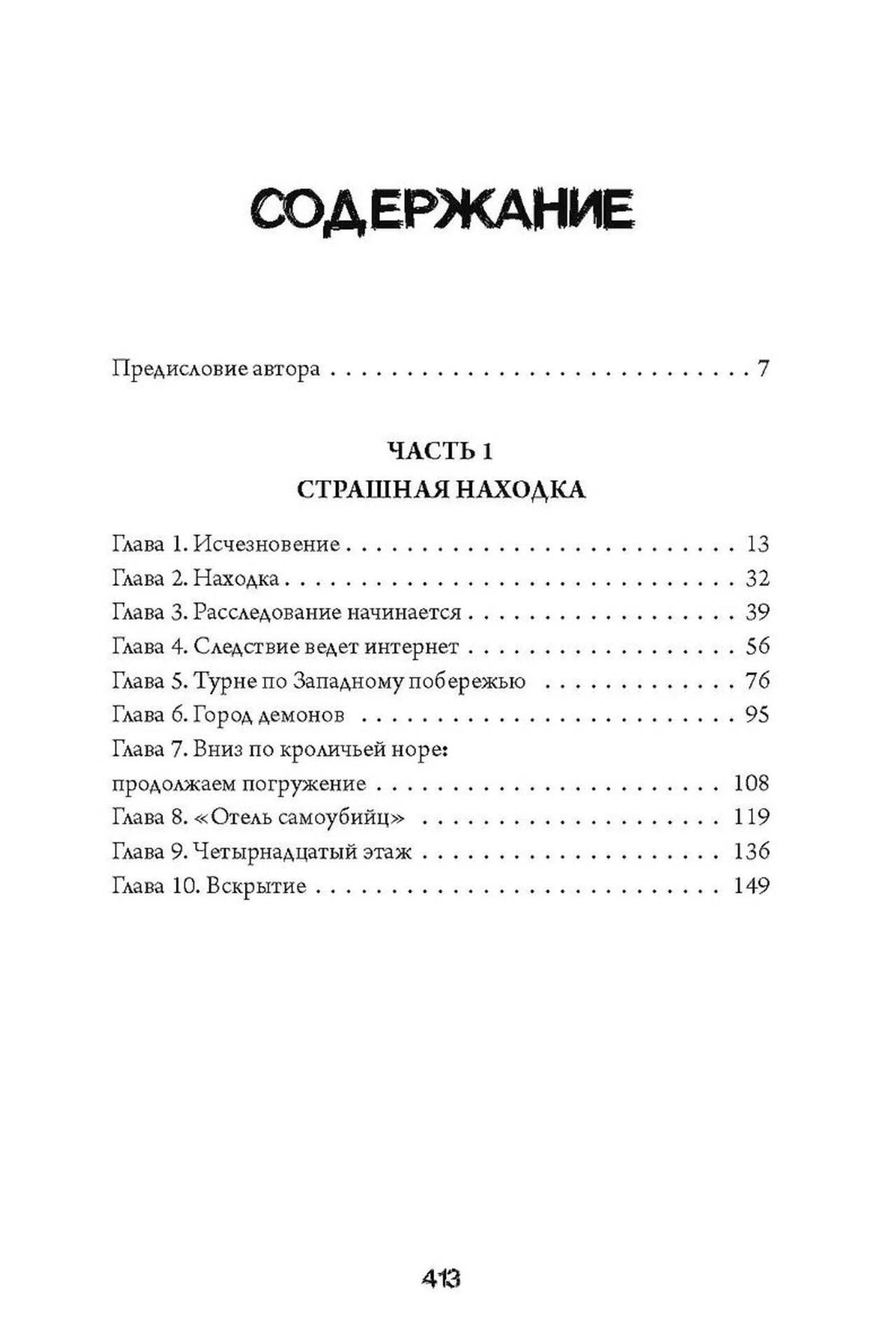 СОДЕРЖАНИЕ

Предисловие автора 7

ЧАСТЬ 1
СТРАШНАЯ НАХОДКА

Глава 1. Исчезновение 13
Глава 2. Находка 32
Глава 3. Расследование начинается 39
Глава 4. Следствие ведет интернет 56
Глава 5. Турне по Западному побережью 76
Глава 6. Город демонов 95
Глава 7. Вниз по кроличьей норе:
продолжаем погружение 108
Глава 8. «Отель самоубийц» 119
Глава 9. Четырнадцатый этаж 136
Глава 10. Вскрытие 149

413